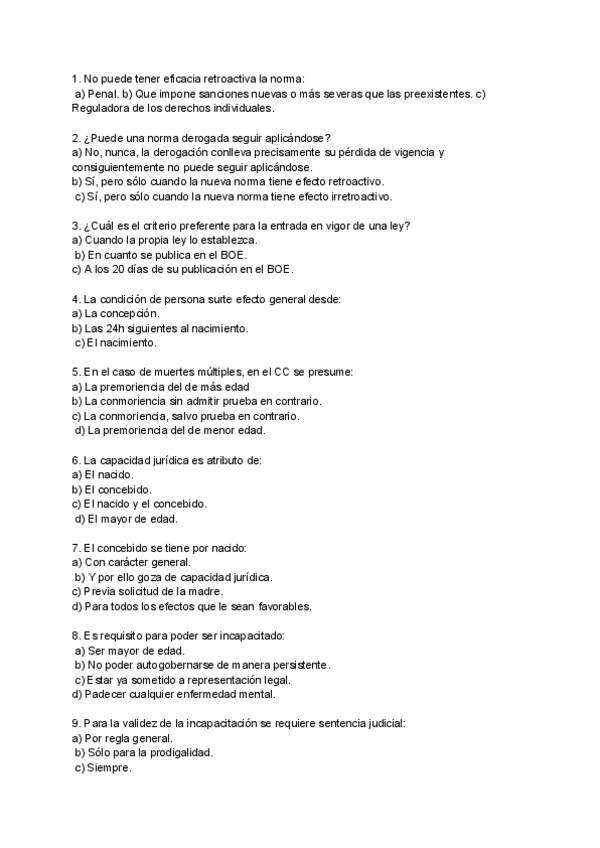 1. No puede tener eficacia retroactiva la norma:
a) Penal. b) Que impone sanciones nuevas o más severas que las preexistentes. c) Reguladora de los derechos individuales.

2. ¿Puede una norma derogada seguir aplicándose?
a) No, nunca, la derogación conlleva precisamente su pérdida de vigencia y consiguientemente no puede seguir aplicándose.
b) Sí, pero sólo cuando la nueva norma tiene efecto retroactivo.
c) Sí, pero sólo cuando la nueva norma tiene efecto irretroactivo.

3. ¿Cuál es el criterio preferente para la entrada en vigor de una ley?
a) Cuando la propia ley lo establezca.
b) En cuanto se publica en el BOE.
c) A los 20 días de su publicación en el BOE.

4. La condición de persona surte efecto general desde:
a) La concepción.
b) Las 24h siguientes al nacimiento.
c) El nacimiento.

5. En el caso de muertes múltiples, en el CC se presume:
a) La premoriencia del de más edad
b) La conmoriencia sin admitir prueba en contrario.
c) La conmoriencia, salvo prueba en contrario.
d) La premoriencia del de menor edad.

6. La capacidad jurídica es atributo de:
a) El nacido.
b) El concebido.
c) El nacido y el concebido.
d) El mayor de edad.

7. El concebido se tiene por nacido:
a) Con carácter general.
b) Y por ello goza de capacidad jurídica.
c) Previa solicitud de la madre.
d) Para todos los efectos que le sean favorables.

8. Es requisito para poder ser incapacitado:
a) Ser mayor de edad.
b) No poder autogobernarse de manera persistente.
c) Estar ya sometido a representación legal.
d) Padecer cualquier enfermedad mental.

9. Para la validez de la incapacitación se requiere sentencia judicial:
a) Por regla general.
b) Sólo para la prodigalidad.
c) Siempre.